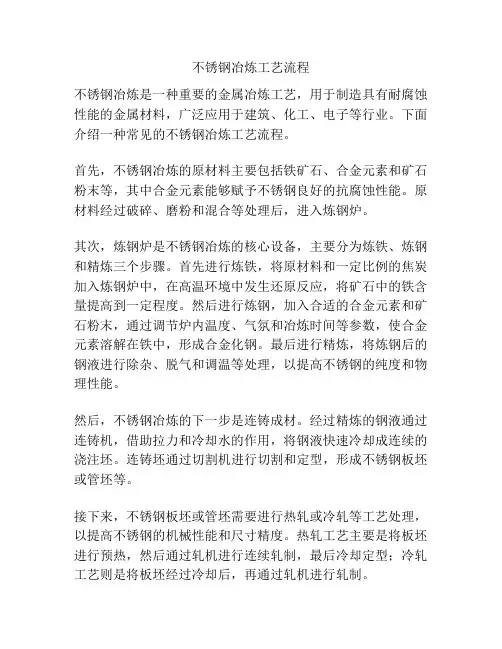 不锈钢冶炼工艺流程

不锈钢冶炼是一种重要的金属冶炼工艺，用于制造具有耐腐蚀性能的金属材料，广泛应用于建筑、化工、电子等行业。下面介绍一种常见的不锈钢冶炼工艺流程。

首先，不锈钢冶炼的原材料主要包括铁矿石、合金元素和矿石粉末等，其中合金元素能够赋予不锈钢良好的抗腐蚀性能。原材料经过破碎、磨粉和混合等处理后，进入炼钢炉。

其次，炼钢炉是不锈钢冶炼的核心设备，主要分为炼铁、炼钢和精炼三个步骤。首先进行炼铁，将原材料和一定比例的焦炭加入炼钢炉中，在高温环境中发生还原反应，将矿石中的铁含量提高到一定程度。然后进行炼钢，加入合适的合金元素和矿石粉末，通过调节炉内温度、气氛和冶炼时间等参数，使合金元素溶解在铁中，形成合金化钢。最后进行精炼，将炼钢后的钢液进行除杂、脱气和调温等处理，以提高不锈钢的纯度和物理性能。

然后，不锈钢冶炼的下一步是连铸成材。经过精炼的钢液通过连铸机，借助拉力和冷却水的作用，将钢液快速冷却成连续的浇注坯。连铸坯通过切割机进行切割和定型，形成不锈钢板坯或管坯等。

接下来，不锈钢板坯或管坯需要进行热轧或冷轧等工艺处理，以提高不锈钢的机械性能和尺寸精度。热轧工艺主要是将板坯进行预热，然后通过轧机进行连续轧制，最后冷却定型；冷轧工艺则是将板坯经过冷却后，再通过轧机进行轧制。